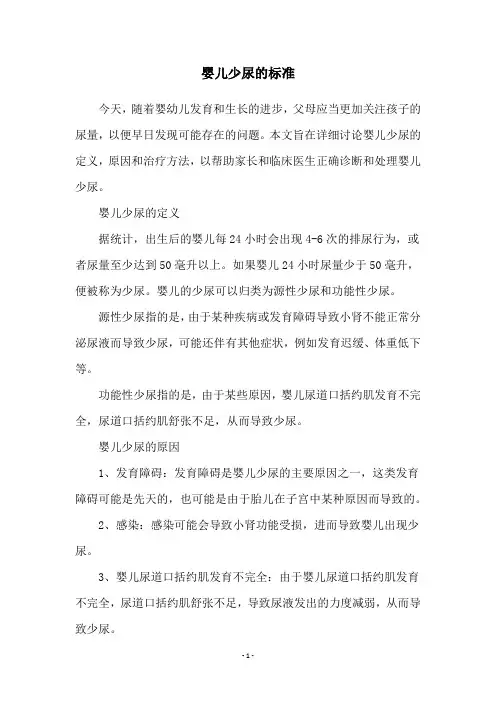 婴儿少尿的标准

今天，随着婴幼儿发育和生长的进步，父母应当更加关注孩子的尿量，以便早日发现可能存在的问题。本文旨在详细讨论婴儿少尿的定义，原因和治疗方法，以帮助家长和临床医生正确诊断和处理婴儿少尿。

婴儿少尿的定义

据统计，出生后的婴儿每24小时会出现4-6次的排尿行为，或者尿量至少达到50毫升以上。如果婴儿24小时尿量少于50毫升，便被称为少尿。婴儿的少尿可以归类为源性少尿和功能性少尿。

源性少尿指的是，由于某种疾病或发育障碍导致小肾不能正常分泌尿液而导致少尿，可能还伴有其他症状，例如发育迟缓、体重低下等。

功能性少尿指的是，由于某些原因，婴儿尿道口括约肌发育不完全，尿道口括约肌舒张不足，从而导致少尿。

婴儿少尿的原因

1、发育障碍：发育障碍是婴儿少尿的主要原因之一，这类发育障碍可能是先天的，也可能是由于胎儿在子宫中某种原因而导致的。

2、感染：感染可能会导致小肾功能受损，进而导致婴儿出现少尿。

3、婴儿尿道口括约肌发育不完全：由于婴儿尿道口括约肌发育不完全，尿道口括约肌舒张不足，导致尿液发出的力度减弱，从而导致少尿。

- 1 -